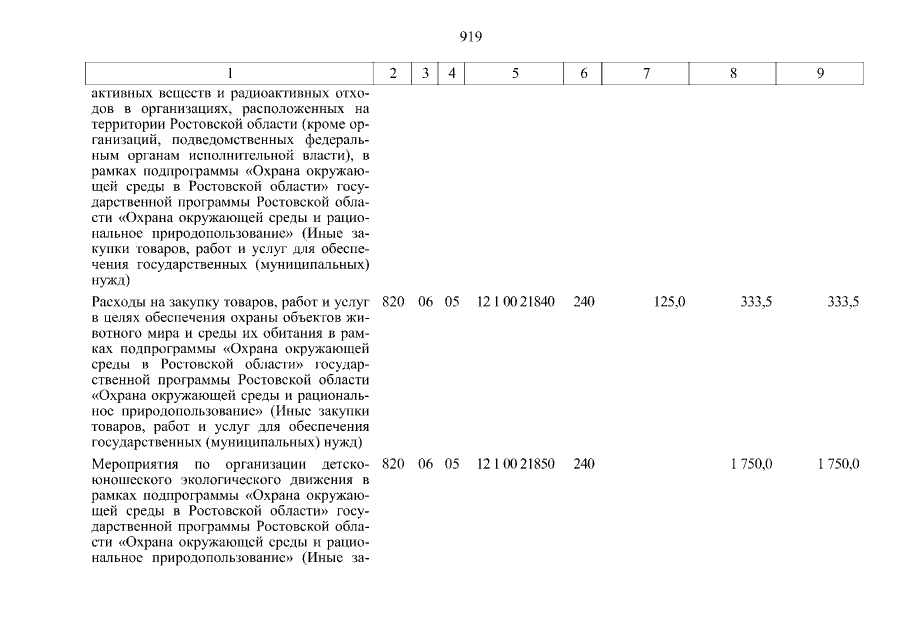 919

| 1 | 2 | 3 | 4 | 5 | 6 | 7 | 8 | 9 |
|---|---|---|---|---|---|---|---|---|
| активных веществ и радиоактивных отходов в организациях, расположенных на территории Ростовской области (кроме организаций, подведомственных федеральным органам исполнительной власти), в рамках подпрограммы «Охрана окружающей среды в Ростовской области» государственной программы Ростовской области «Охрана окружающей среды и рациональное природопользование» (Иные закупки товаров, работ и услуг для обеспечения государственных (муниципальных) нужд) | | | | | | | | |
| Расходы на закупку товаров, работ и услуг в целях обеспечения охраны объектов животного мира и среды их обитания в рамках подпрограммы «Охрана окружающей среды в Ростовской области» государственной программы Ростовской области «Охрана окружающей среды и рациональное природопользование» (Иные закупки товаров, работ и услуг для обеспечения государственных (муниципальных) нужд) | 820 | 06 | 05 | 12 1 00 21840 | 240 | 125,0 | 333,5 | 333,5 |
| Мероприятия по организации детско-юношеского экологического движения в рамках подпрограммы «Охрана окружающей среды в Ростовской области» государственной программы Ростовской области «Охрана окружающей среды и рациональное природопользование» (Иные за- | 820 | 06 | 05 | 12 1 00 21850 | 240 | | 1 750,0 | 1 750,0 |